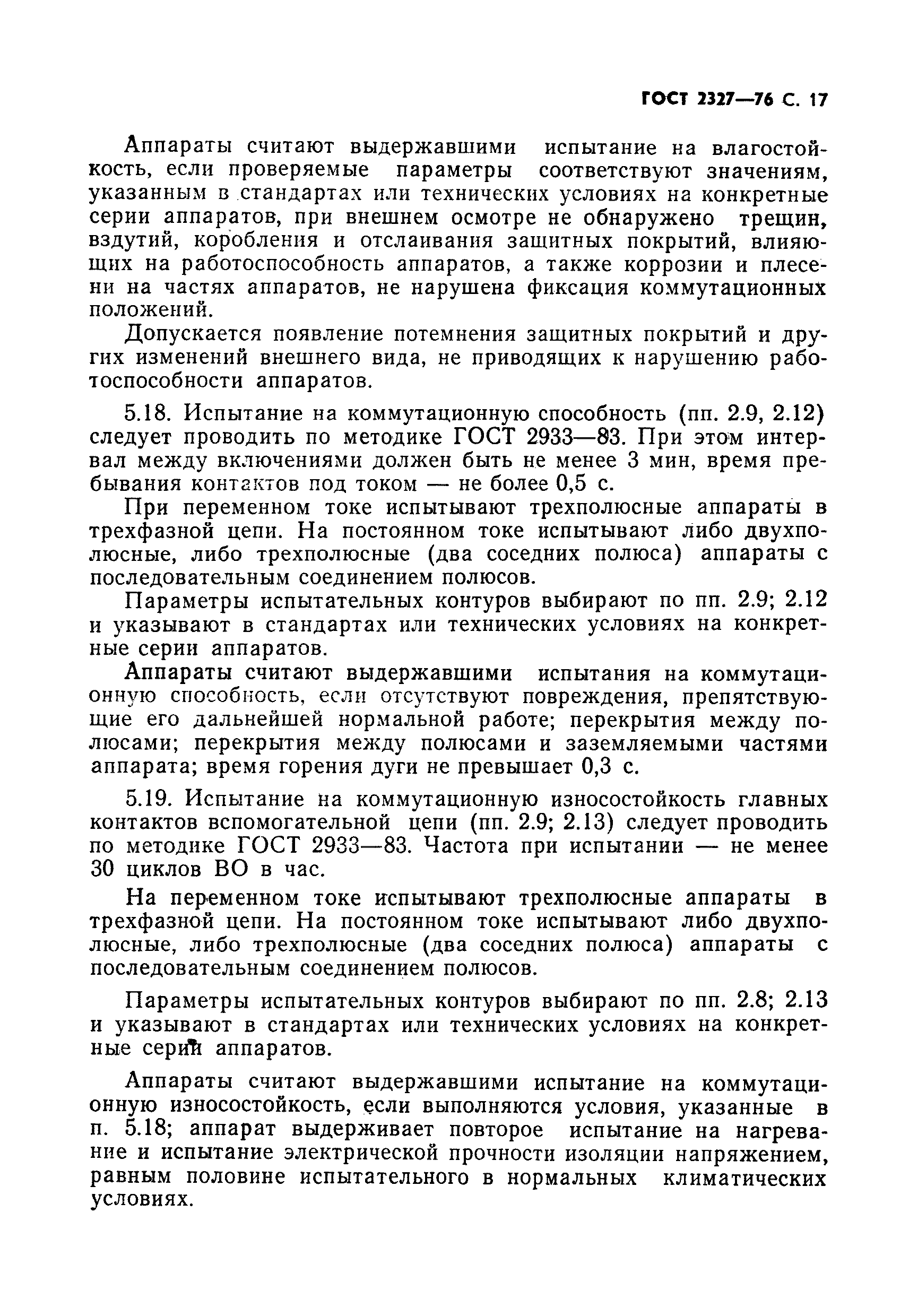 ГОСТ 2327—76 С. 17

Аппараты считают выдержавшими испытание на влагостойкость, если проверяемые параметры соответствуют значениям, указанным в стандартах или технических условиях на конкретные серии аппаратов, при внешнем осмотре не обнаружено трещин, вздутий, коробления и отслаивания защитных покрытий, влияющих на работоспособность аппаратов, а также коррозии и плесени на частях аппаратов, не нарушена фиксация коммутационных положений.

Допускается появление потемнения защитных покрытий и других изменений внешнего вида, не приводящих к нарушению работоспособности аппаратов.

5.18. Испытание на коммутационную способность (пп. 2.9, 2.12) следует проводить по методике ГОСТ 2933—83. При этом интервал между включениями должен быть не менее 3 мин, время пребывания контактов под током — не более 0,5 с.

При переменном токе испытывают трехполюсные аппараты в трехфазной цепи. На постоянном токе испытывают либо двухполюсные, либо трехполюсные (два соседних полюса) аппараты с последовательным соединением полюсов.

Параметры испытательных контуров выбирают по пп. 2.9; 2.12 и указывают в стандартах или технических условиях на конкретные серии аппаратов.

Аппараты считают выдержавшими испытания на коммутационную способность, если отсутствуют повреждения, препятствующие его дальнейшей нормальной работе; перекрытия между полюсами; перекрытия между полюсами и заземляемыми частями аппарата; время горения дуги не превышает 0,3 с.

5.19. Испытание на коммутационную износостойкость главных контактов вспомогательной цепи (пп. 2.9; 2.13) следует проводить по методике ГОСТ 2933—83. Частота при испытании — не менее 30 циклов ВО в час.

На переменном токе испытывают трехполюсные аппараты в трехфазной цепи. На постоянном токе испытывают либо двухполюсные, либо трехполюсные (два соседних полюса) аппараты с последовательным соединением полюсов.

Параметры испытательных контуров выбирают по пп. 2.8; 2.13 и указывают в стандартах или технических условиях на конкретные серии аппаратов.

Аппараты считают выдержавшими испытание на коммутационную износостойкость, если выполняются условия, указанные в п. 5.18; аппарат выдерживает повторое испытание на нагревание и испытание электрической прочности изоляции напряжением, равным половине испытательного в нормальных климатических условиях.